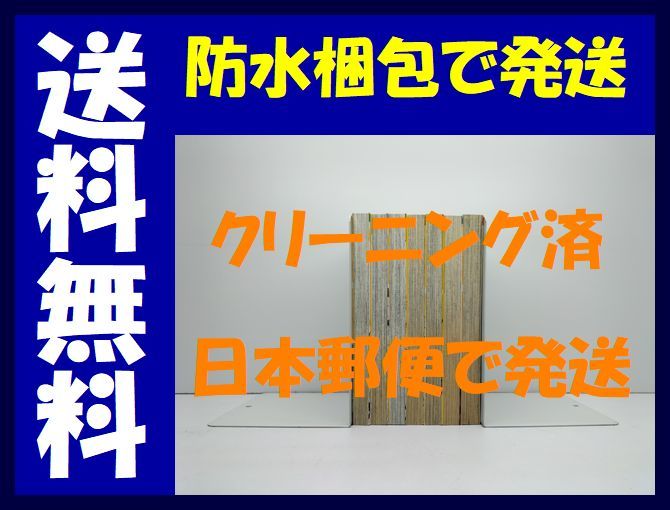 送料無料

防水梱包で発送

クリーニング済

日本郵便で発送